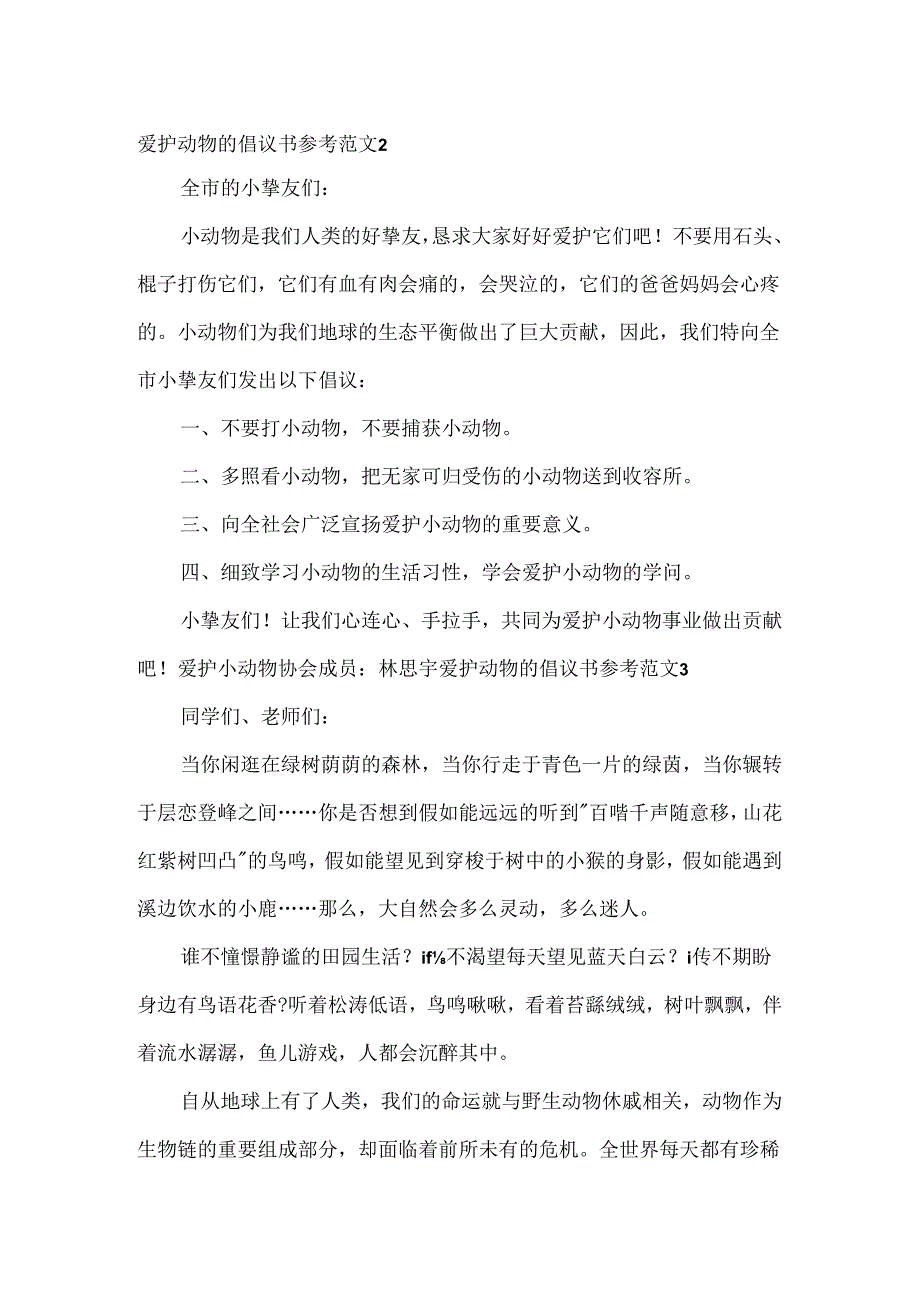 爱护动物的倡议书参考范文2

全市的小挚友们：

小动物是我们人类的好挚友，恳求大家好好爱护它们吧！不要用石头、棍子打伤它们，它们有血有肉会痛的，会哭泣的，它们的爸爸妈妈会心疼的。小动物们为我们地球的生态平衡做出了巨大贡献，因此，我们特向全市小挚友们发出以下倡议：

一、不要打小动物，不要捕获小动物。

二、多照看小动物，把无家可归受伤的小动物送到收容所。

三、向全社会广泛宣扬爱护小动物的重要意义。

四、细致学习小动物的生活习性，学会爱护小动物的学问。

小挚友们！让我们心连心、手拉手，共同为爱护小动物事业做出贡献吧！爱护小动物协会成员：林思宇爱护动物的倡议书参考范文3

同学们、老师们：

当你闲逛在绿树荫荫的森林，当你行走于青色一片的绿茵，当你辗转于层峦登峰之间……你是否想到假如能远远的听到"百啭千声随意移，山花红紫树凹凸"的鸟鸣，假如能望见到穿梭于树中的小猴的身影，假如能遇到溪边饮水的小鹿……那么，大自然会多么灵动，多么迷人。

谁不憧憬静谧的田园生活？if⅛不渴望每天望见蓝天白云？i传不期盼身边有鸟语花香?听着松涛低语，鸟鸣啾啾，看着苔藓绒绒，树叶飘飘，伴着流水潺潺，鱼儿游戏，人都会沉醉其中。

自从地球上有了人类，我们的命运就与野生动物休戚相关，动物作为生物链的重要组成部分，却面临着前所未有的危机。全世界每天都有珍稀